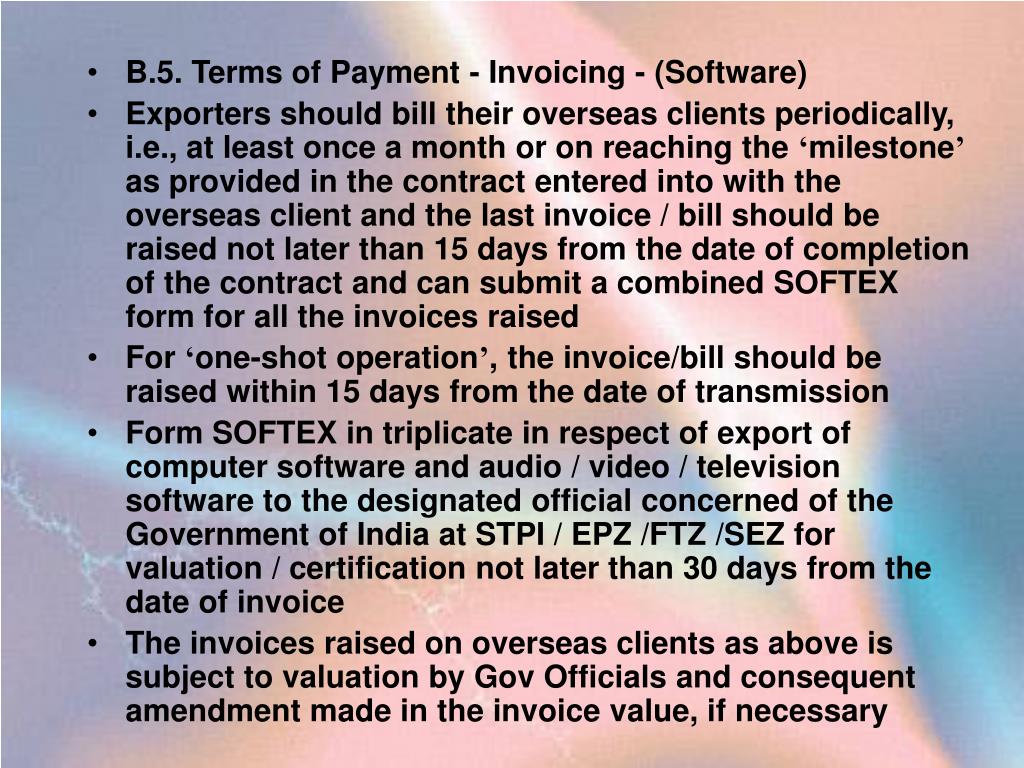 • B.5. Terms of Payment - Invoicing - (Software)

• Exporters should bill their overseas clients periodically, i.e., at least once a month or on reaching the ‘milestone’ as provided in the contract entered into with the overseas client and the last invoice / bill should be raised not later than 15 days from the date of completion of the contract and can submit a combined SOFTEX form for all the invoices raised

• For ‘one-shot operation’, the invoice/bill should be raised within 15 days from the date of transmission

• Form SOFTEX in triplicate in respect of export of computer software and audio / video / television software to the designated official concerned of the Government of India at STPI / EPZ /FTZ /SEZ for valuation / certification not later than 30 days from the date of invoice

• The invoices raised on overseas clients as above is subject to valuation by Gov Officials and consequent amendment made in the invoice value, if necessary